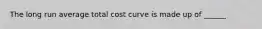 The long run average total cost curve is made up of ______